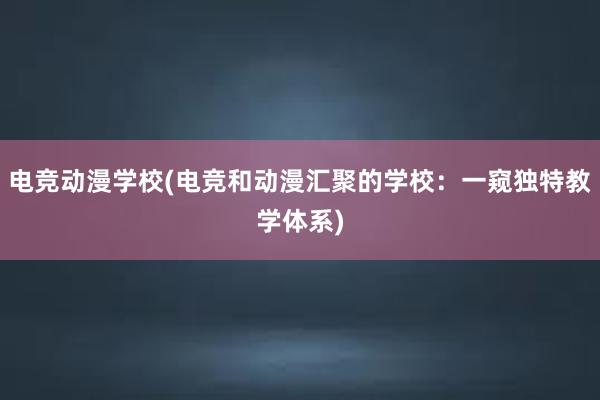 电竞动漫学校(电竞和动漫汇聚的学校：一窥独特教学体系)